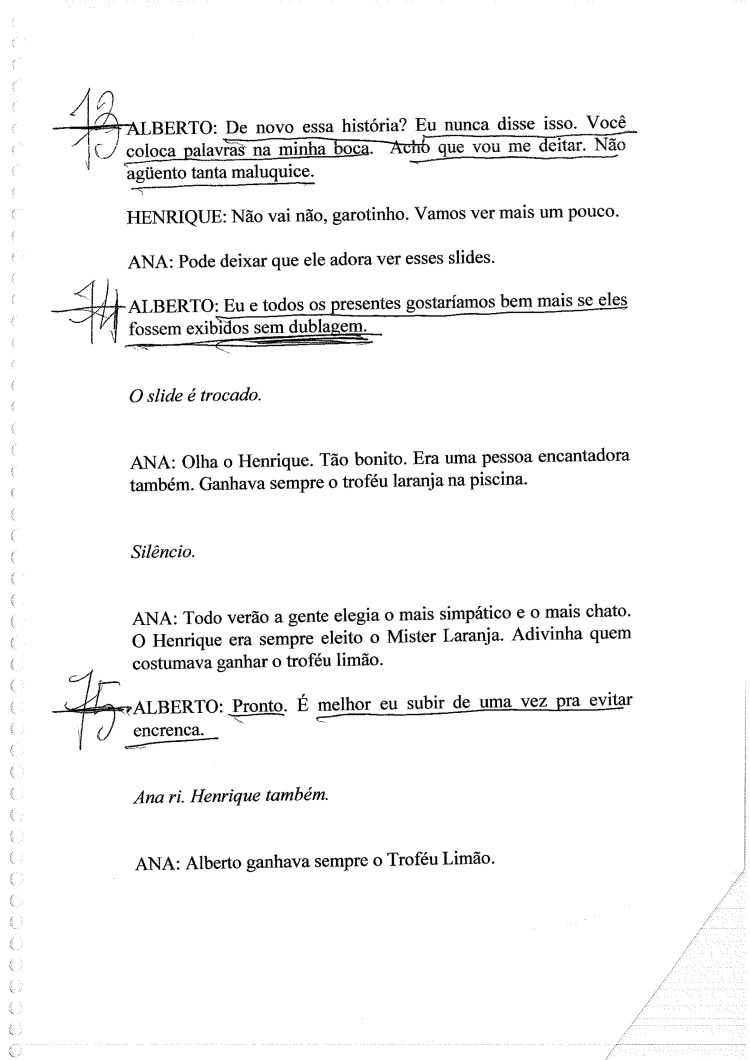 13 ALBERTO: De novo essa história? Eu nunca disse isso. Você coloca palavras na minha boca. Acho que vou me deitar. Não agüento tanta maluquice.

HENRIQUE: Não vai não, garotinho. Vamos ver mais um pouco.

ANA: Pode deixar que ele adora ver esses slides.

14 ALBERTO: Eu e todos os presentes gostaríamos bem mais se eles fossem exibidos sem dublagem.

O slide é trocado.

ANA: Olha o Henrique. Tão bonito. Era uma pessoa encantadora também. Ganhava sempre o troféu laranja na piscina.

Silêncio.

ANA: Todo verão a gente elegia o mais simpático e o mais chato. O Henrique era sempre eleito o Mister Laranja. Adivinha quem costumava ganhar o troféu limão.

15 ALBERTO: Pronto. É melhor eu subir de uma vez pra evitar encrenca.

Ana ri. Henrique também.

ANA: Alberto ganhava sempre o Troféu Limão.